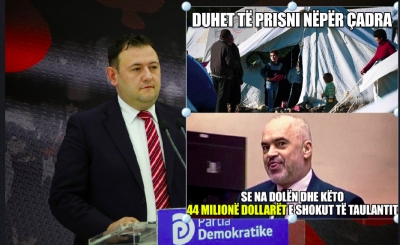 DUHET TË PRISNI NËPËR ÇADRA

SE NA DOLËN DHE KËTO 44 MILIONË DOLLARËT E SHOKUT TË TAULANTIT

Partia Demokratike